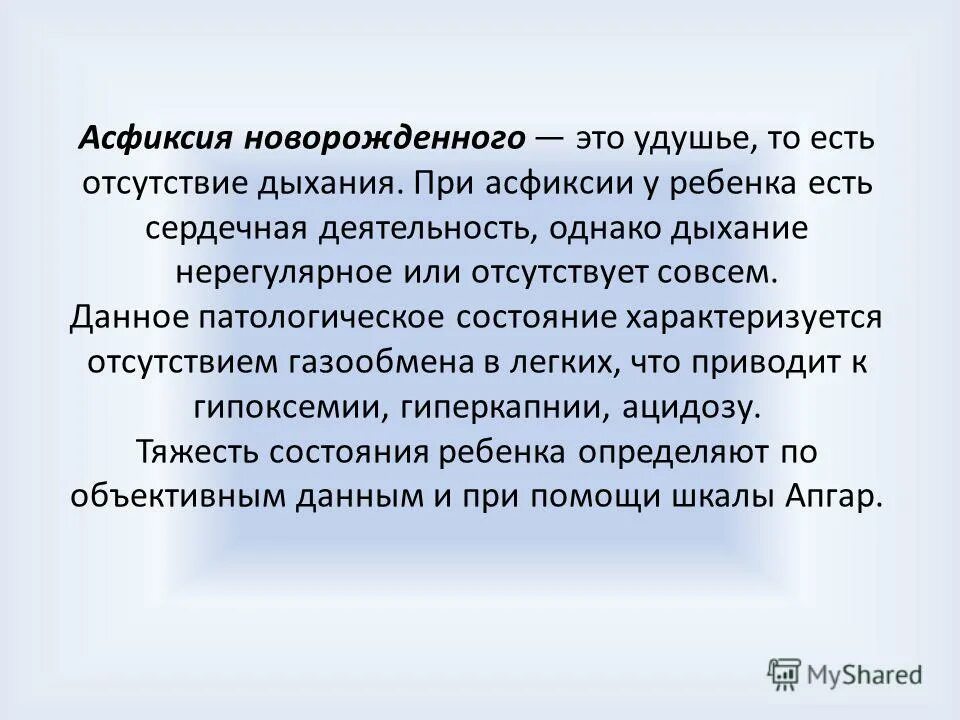 Асфиксия новорожденного — это удушье, то есть отсутствие дыхания. При асфиксии у ребенка есть сердечная деятельность, однако дыхание нерегулярное или отсутствует совсем.
Данное патологическое состояние характеризуется отсутствием газообмена в легких, что приводит к гипоксемии, гиперкапнии, ацидозу.
Тяжесть состояния ребенка определяют по объективным данным и при помощи шкалы Апгар.

MyShared